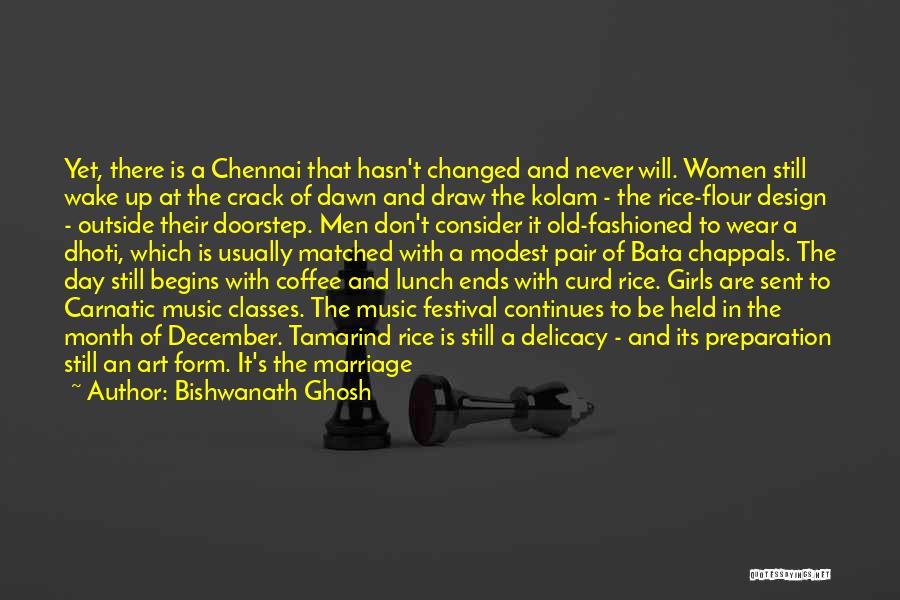 Yet, there is a Chennai that hasn't changed and never will. Women still wake up at the crack of dawn and draw the kolam - the rice-flour design - outside their doorstep. Men don't consider it old-fashioned to wear a dhoti, which is usually matched with a modest pair of Bata chappals. The day still begins with coffee and lunch ends with curd rice. Girls are sent to Carnatic music classes. The music festival continues to be held in the month of December. Tamarind rice is still a delicacy - and its preparation still an art form. It's the marriage

~ Author: Bishwanath Ghosh

QUOTESSAYINGS.NET